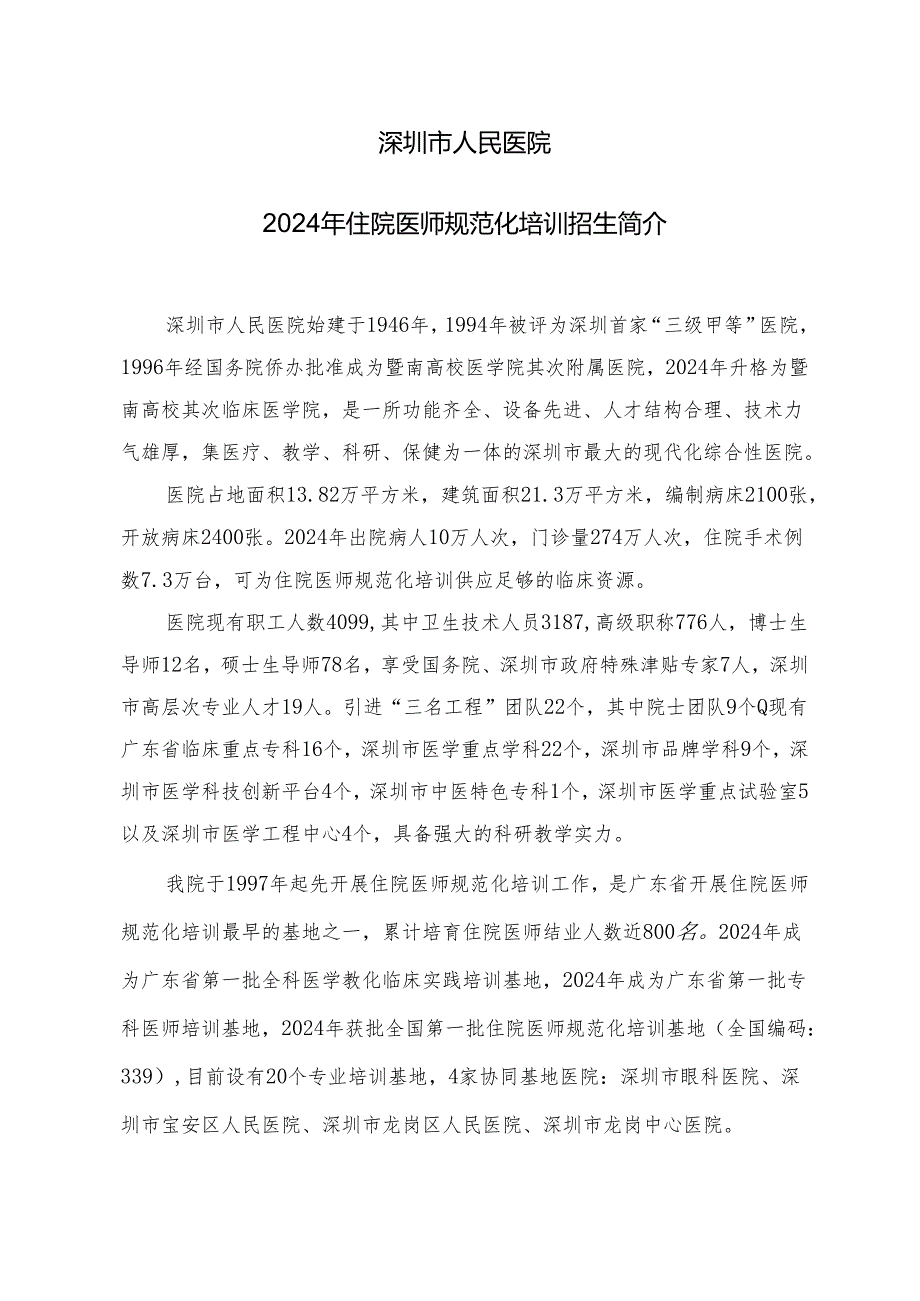 深圳市人民医院

2024年住院医师规范化培训招生简介

深圳市人民医院始建于1946年，1994年被评为深圳首家“三级甲等”医院，1996年经国务院侨办批准成为暨南高校医学院其次附属医院，2024年升格为暨南高校其次临床医学院，是一所功能齐全、设备先进、人才结构合理、技术力气雄厚，集医疗、教学、科研、保健为一体的深圳市最大的现代化综合性医院。

医院占地面积13.82万平方米，建筑面积21.3万平方米，编制病床2100张，开放病床2400张。2024年出院病人10万人次，门诊量274万人次，住院手术例数7.3万台，可为住院医师规范化培训供应足够的临床资源。

医院现有职工人数4099,其中卫生技术人员3187,高级职称776人，博士生导师12名，硕士生导师78名，享受国务院、深圳市政府特殊津贴专家7人，深圳市高层次专业人才19人。引进“三名工程”团队22个，其中院士团队9个Q现有广东省临床重点专科16个，深圳市医学重点学科22个，深圳市品牌学科9个，深圳市医学科技创新平台4个，深圳市中医特色专科1个，深圳市医学重点试验室5以及深圳市医学工程中心4个，具备强大的科研教学实力。

我院于1997年起先开展住院医师规范化培训工作，是广东省开展住院医师规范化培训最早的基地之一，累计培育住院医师结业人数近800名。2024年成为广东省第一批全科医学教化临床实践培训基地，2024年成为广东省第一批专科医师培训基地，2024年获批全国第一批住院医师规范化培训基地（全国编码：339），目前设有20个专业培训基地，4家协同基地医院：深圳市眼科医院、深圳市宝安区人民医院、深圳市龙岗区人民医院、深圳市龙岗中心医院。